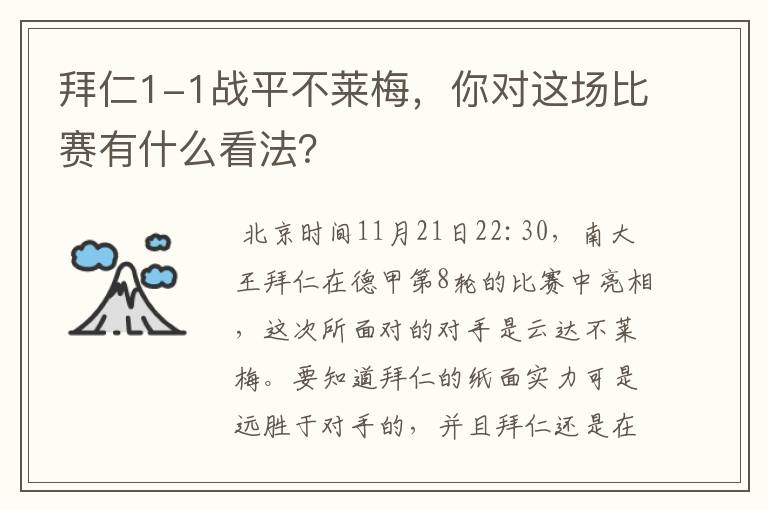 拜仁1-1战平不莱梅，你对这场比赛有什么看法?

北京时间11月21日22：30，南大王拜仁在德甲第8轮的比赛中亮相，这次所面对的对手是云达不莱梅。要知道拜仁的纸面实力可是远胜于对手的，并且拜仁还是在